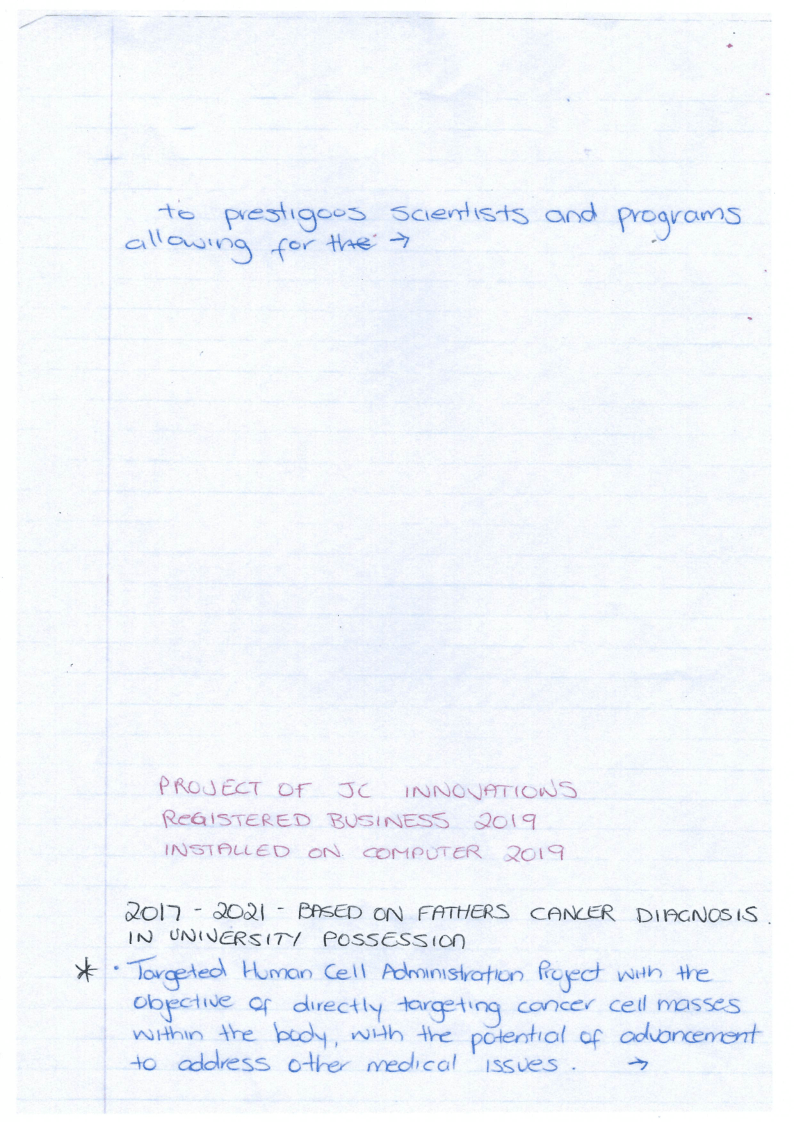 to prestigoos scientists and programs allowing for the →

PROJECT OF JC INNOVATIONS
REGISTERED BUSINESS 2019
INSTALLED ON COMPUTER 2019

2017 - 2021 - BASED ON FATHERS CANCER DIAGNOSIS.
IN UNIVERSITY POSSESSION

* • Targeted Human Cell Administration Project with the objective of directly targeting cancer cell masses within the body, with the potential of advancement to address other medical issues. →